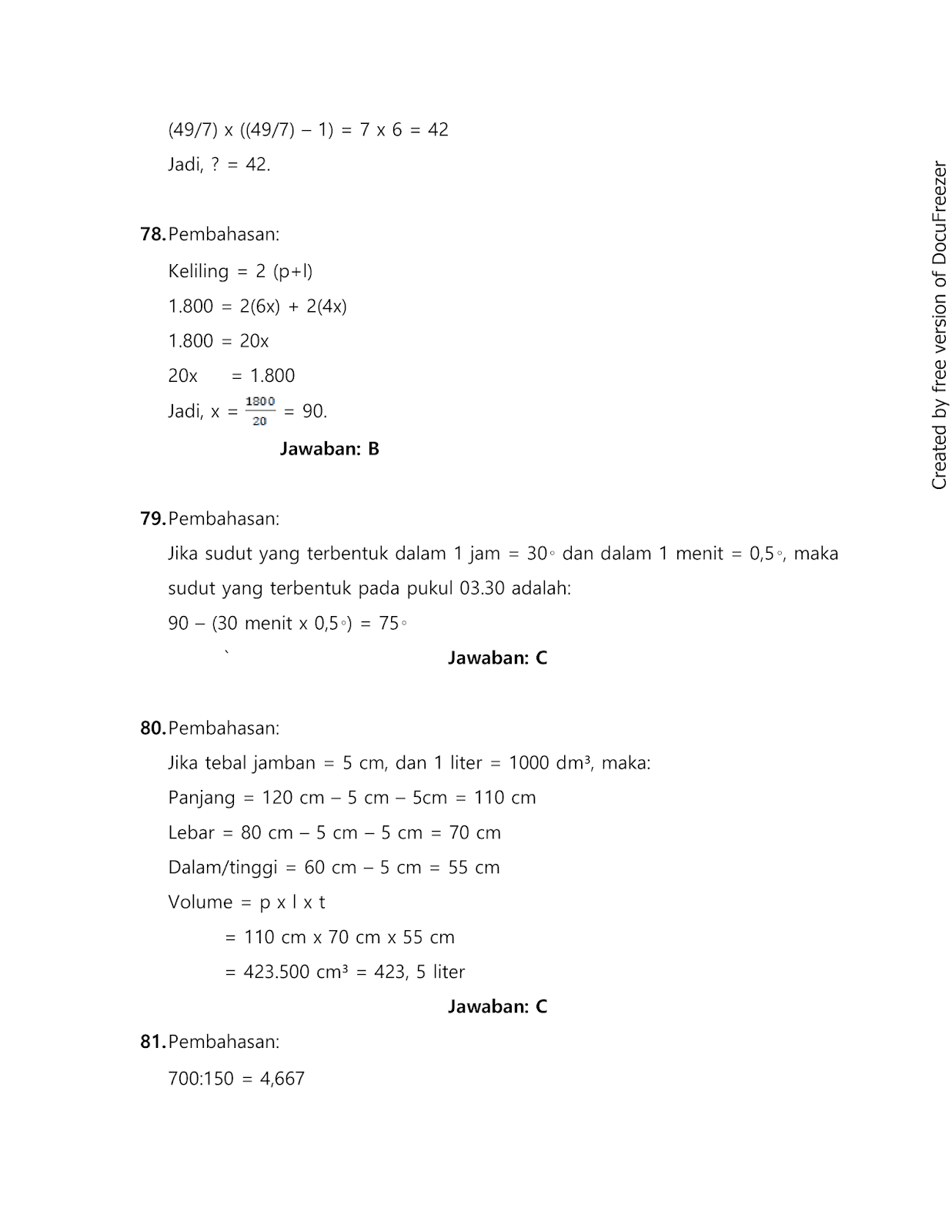 (49/7) x ((49/7) – 1) = 7 x 6 = 42

Jadi, ? = 42.

**78.** Pembahasan:

Keliling = 2 (p+l)

1.800 = 2(6x) + 2(4x)

1.800 = 20x

20x = 1.800

Jadi, x = $\frac{1800}{20}$ = 90.

**Jawaban: B**

**79.** Pembahasan:

Jika sudut yang terbentuk dalam 1 jam = 30◦ dan dalam 1 menit = 0,5◦, maka sudut yang terbentuk pada pukul 03.30 adalah:

90 – (30 menit x 0,5◦) = 75◦

`

**Jawaban: C**

**80.** Pembahasan:

Jika tebal jamban = 5 cm, dan 1 liter = 1000 dm³, maka:

Panjang = 120 cm – 5 cm – 5cm = 110 cm

Lebar = 80 cm – 5 cm – 5 cm = 70 cm

Dalam/tinggi = 60 cm – 5 cm = 55 cm

Volume = p x l x t

= 110 cm x 70 cm x 55 cm

= 423.500 cm³ = 423, 5 liter

**Jawaban: C**

**81.** Pembahasan:

700:150 = 4,667

Created by free version of DocuFreezer